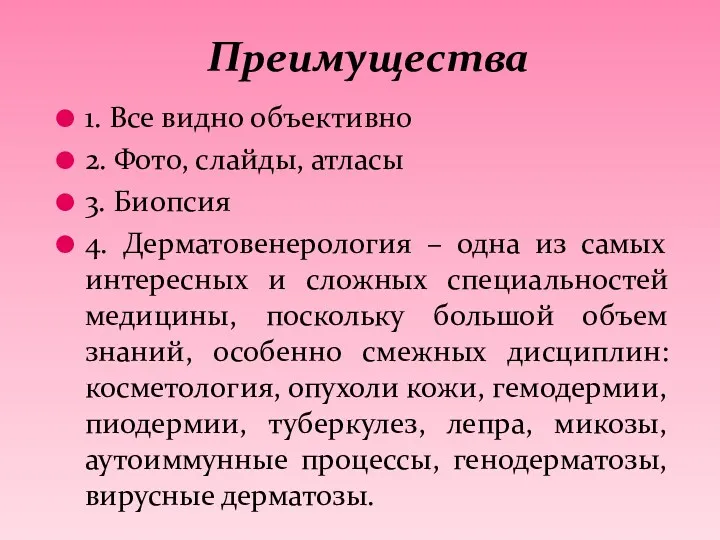 Преимущества

1. Все видно объективно

2. Фото, слайды, атласы

3. Биопсия

4. Дерматовенерология – одна из самых интересных и сложных специальностей медицины, поскольку большой объем знаний, особенно смежных дисциплин: косметология, опухоли кожи, гемодермии, пиодермии, туберкулез, лепра, микозы, аутоиммунные процессы, генодерматозы, вирусные дерматозы.